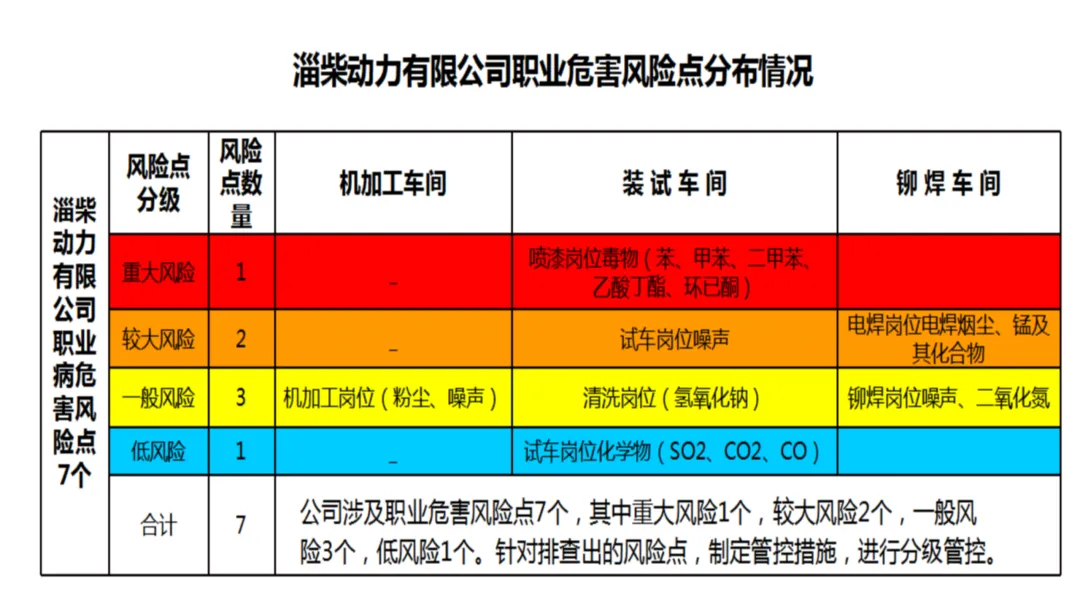 淄柴动力有限公司职业危害风险点分布情况

| 淄柴动力有限公司职业病危害风险点7个 | 风险点分级 | 风险点数量 | 机加工车间 | 装试车间 | 铆焊车间 |
|---|---|---|---|---|---|
| | 重大风险 | 1 | _ | 喷漆岗位毒物（苯、甲苯、二甲苯、乙酸丁酯、环已酮） | |
| | 较大风险 | 2 | _ | 试车岗位噪声 | 电焊岗位电焊烟尘、锰及其化合物 |
| | 一般风险 | 3 | 机加工岗位（粉尘、噪声） | 清洗岗位（氢氧化钠） | 铆焊岗位噪声、二氧化氮 |
| | 低风险 | 1 | _ | 试车岗位化学物（SO2、CO2、CO） | |
| | 合计 | 7 | 公司涉及职业危害风险点7个，其中重大风险1个，较大风险2个，一般风险3个，低风险1个。针对排查出的风险点，制定管控措施，进行分级管控。 | | |